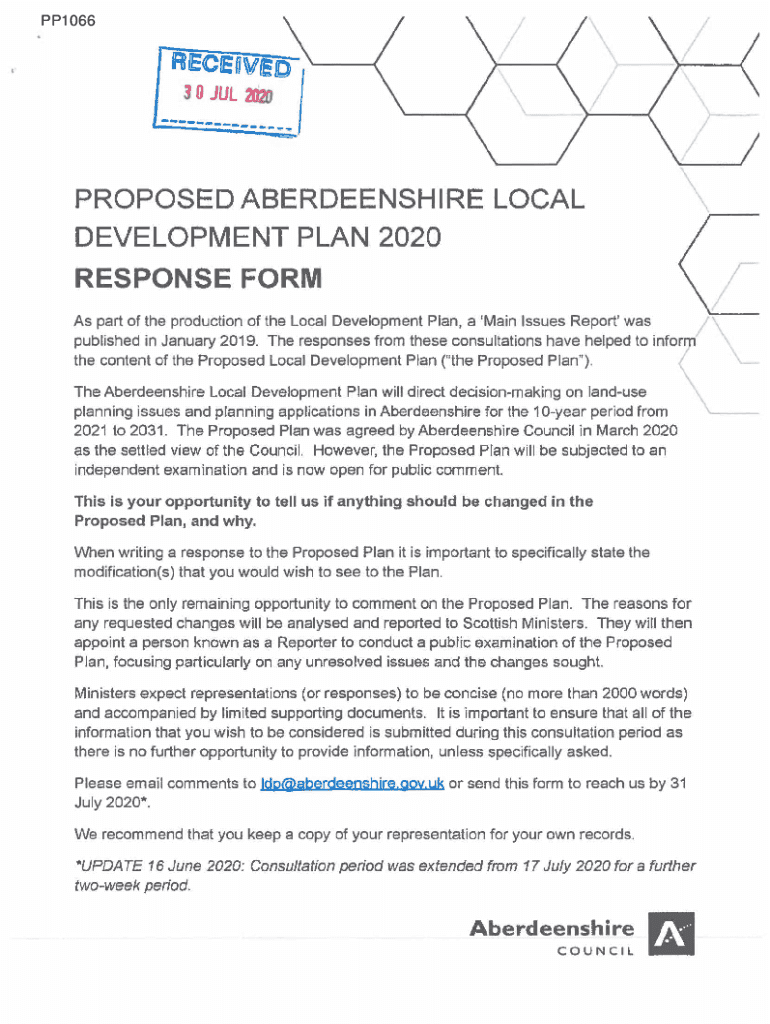 PP1066

RECEIVED
30 JUL 2020

PROPOSED ABERDEENSHIRE LOCAL DEVELOPMENT PLAN 2020
RESPONSE FORM

As part of the production of the Local Development Plan, a 'Main Issues Report' was published in January 2019. The responses from these consultations have helped to inform the content of the Proposed Local Development Plan ("the Proposed Plan").

The Aberdeenshire Local Development Plan will direct decision-making on land-use planning issues and planning applications in Aberdeenshire for the 10-year period from 2021 to 2031. The Proposed Plan was agreed by Aberdeenshire Council in March 2020 as the settled view of the Council. However, the Proposed Plan will be subjected to an independent examination and is now open for public comment.

This is your opportunity to tell us if anything should be changed in the Proposed Plan, and why.

When writing a response to the Proposed Plan it is important to specifically state the modification(s) that you would wish to see to the Plan.

This is the only remaining opportunity to comment on the Proposed Plan. The reasons for any requested changes will be analysed and reported to Scottish Ministers. They will then appoint a person known as a Reporter to conduct a public examination of the Proposed Plan, focusing particularly on any unresolved issues and the changes sought.

Ministers expect representations (or responses) to be concise (no more than 2000 words) and accompanied by limited supporting documents. It is important to ensure that all of the information that you wish to be considered is submitted during this consultation period as there is no further opportunity to provide information, unless specifically asked.

Please email comments to ldp@aberdeenshire.gov.uk or send this form to reach us by 31 July 2020*.

We recommend that you keep a copy of your representation for your own records.

*UPDATE 16 June 2020: Consultation period was extended from 17 July 2020 for a further two-week period.

Aberdeenshire
COUNCIL